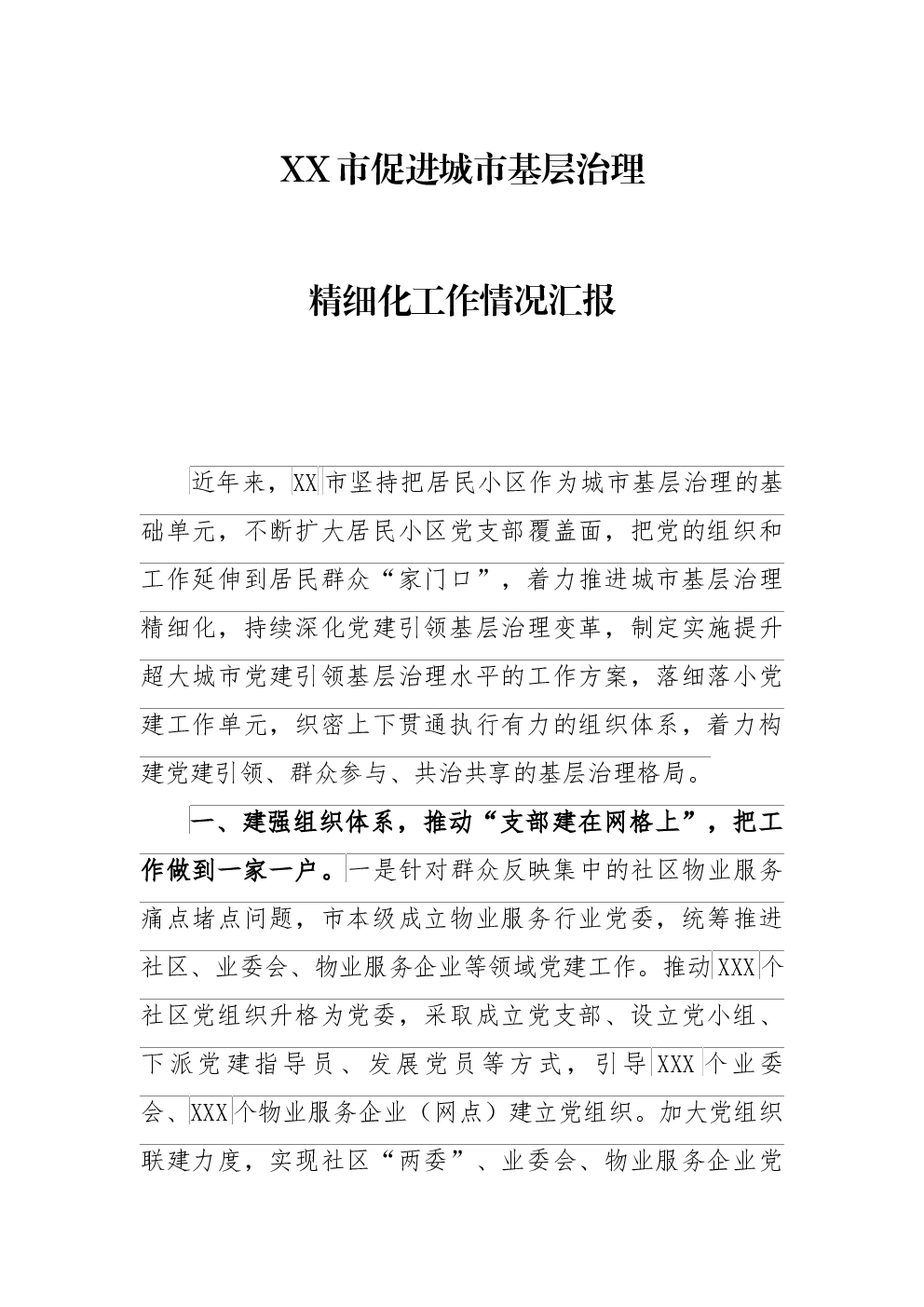 XX市促进城市基层治理

精细化工作情况汇报

近年来，XX市坚持把居民小区作为城市基层治理的基础单元，不断扩大居民小区党支部覆盖面，把党的组织和工作延伸到居民群众“家门口”，着力推进城市基层治理精细化，持续深化党建引领基层治理变革，制定实施提升超大城市党建引领基层治理水平的工作方案，落细落小党建工作单元，织密上下贯通执行有力的组织体系，着力构建党建引领、群众参与、共治共享的基层治理格局。

一、建强组织体系，推动“支部建在网格上”，把工作做到一家一户。一是针对群众反映集中的社区物业服务痛点堵点问题，市本级成立物业服务行业党委，统筹推进社区、业委会、物业服务企业等领域党建工作。推动XXX个社区党组织升格为党委，采取成立党支部、设立党小组、下派党建指导员、发展党员等方式，引导XXX个业委会、XXX个物业服务企业（网点）建立党组织。加大党组织联建力度，实现社区“两委”、业委会、物业服务企业党